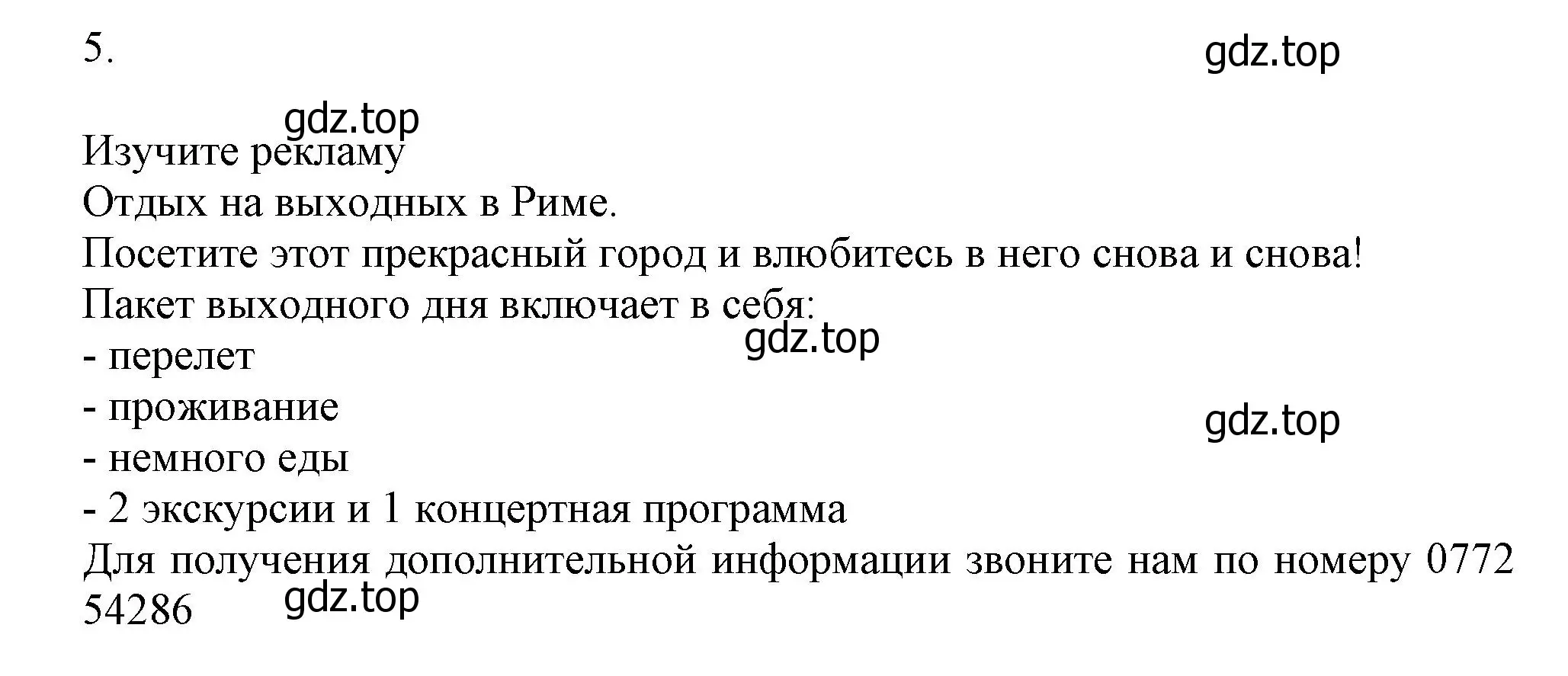 5.

gdz.top

gdz.top

Изучите рекламу
Отдых на выходных в Риме.
Посетите этот прекрасный город и влюбитесь в него снова и снова!
Пакет выходного дня включает в себя:
gdz.top
- перелет
- проживание
gdz.top
- немного еды
- 2 экскурсии и 1 концертная программа
Для получения дополнительной информации звоните нам по номеру 0772 54286
gdz.top